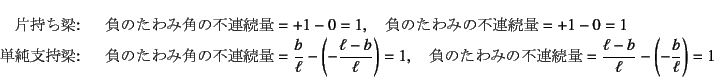 片持ち梁: 負のたわみ角の不連続量 $= +1 - 0 = 1$, 負のたわみの不連続量 $= +1 - 0 = 1$

単純支持梁: 負のたわみ角の不連続量 $= \frac{b}{\ell} - \left(-\frac{\ell - b}{\ell}\right) = 1$, 負のたわみの不連続量 $= \frac{\ell - b}{\ell} - \left(-\frac{b}{\ell}\right) = 1$